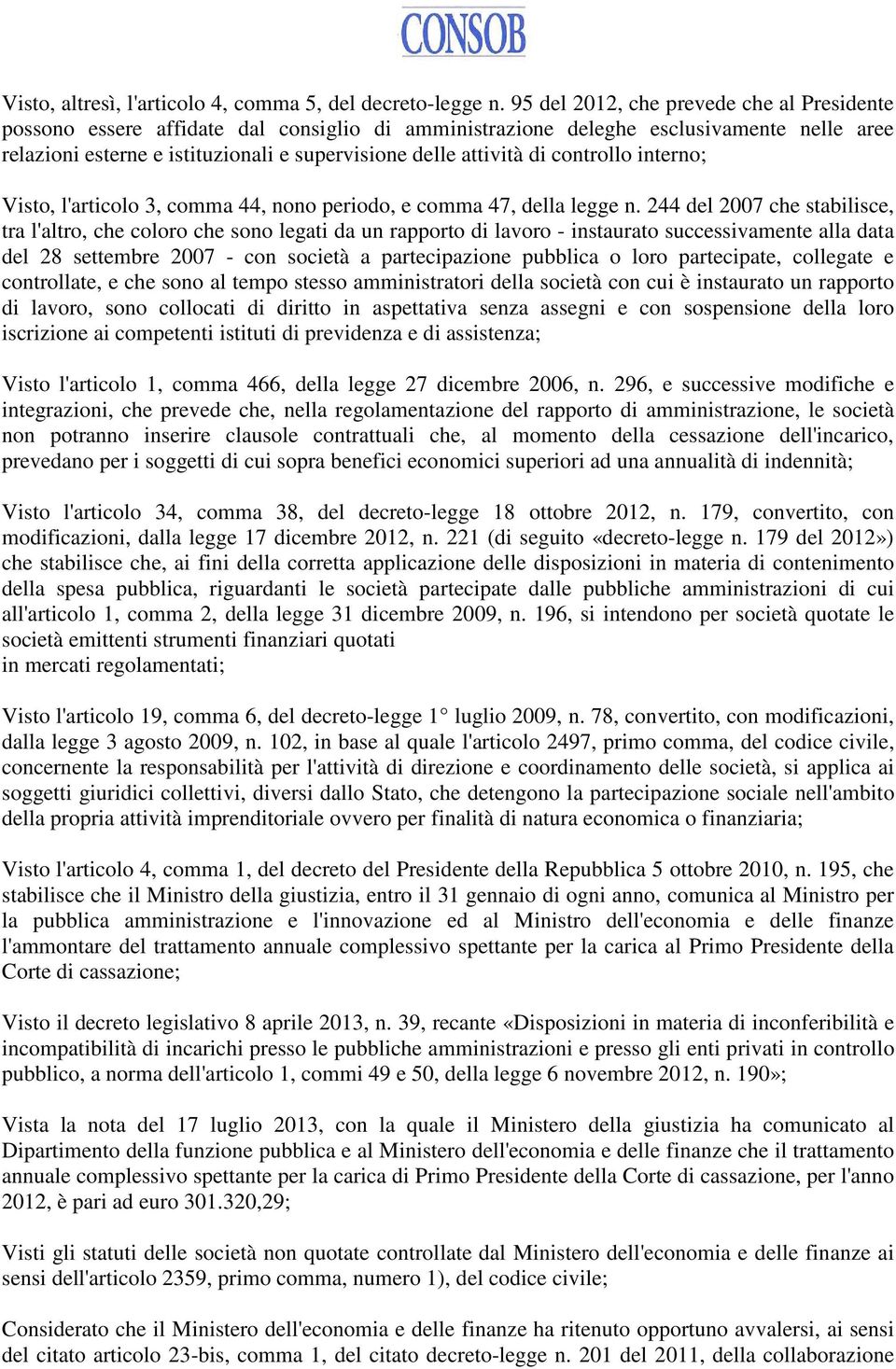 CONSOB

Visto, altresì, l'articolo 4, comma 5, del decreto-legge n. 95 del 2012, che prevede che al Presidente possono essere affidate dal consiglio di amministrazione deleghe esclusivamente nelle aree relazioni esterne e istituzionali e supervisione delle attività di controllo interno;

Visto, l'articolo 3, comma 44, nono periodo, e comma 47, della legge n. 244 del 2007 che stabilisce, tra l'altro, che coloro che sono legati da un rapporto di lavoro - instaurato successivamente alla data del 28 settembre 2007 - con società a partecipazione pubblica o loro partecipate, collegate e controllate, e che sono al tempo stesso amministratori della società con cui è instaurato un rapporto di lavoro, sono collocati di diritto in aspettativa senza assegni e con sospensione della loro iscrizione ai competenti istituti di previdenza e di assistenza;

Visto l'articolo 1, comma 466, della legge 27 dicembre 2006, n. 296, e successive modifiche e integrazioni, che prevede che, nella regolamentazione del rapporto di amministrazione, le società non potranno inserire clausole contrattuali che, al momento della cessazione dell'incarico, prevedano per i soggetti di cui sopra benefici economici superiori ad una annualità di indennità;

Visto l'articolo 34, comma 38, del decreto-legge 18 ottobre 2012, n. 179, convertito, con modificazioni, dalla legge 17 dicembre 2012, n. 221 (di seguito «decreto-legge n. 179 del 2012») che stabilisce che, ai fini della corretta applicazione delle disposizioni in materia di contenimento della spesa pubblica, riguardanti le società partecipate dalle pubbliche amministrazioni di cui all'articolo 1, comma 2, della legge 31 dicembre 2009, n. 196, si intendono per società quotate le società emittenti strumenti finanziari quotati
in mercati regolamentati;

Visto l'articolo 19, comma 6, del decreto-legge 1° luglio 2009, n. 78, convertito, con modificazioni, dalla legge 3 agosto 2009, n. 102, in base al quale l'articolo 2497, primo comma, del codice civile, concernente la responsabilità per l'attività di direzione e coordinamento delle società, si applica ai soggetti giuridici collettivi, diversi dallo Stato, che detengono la partecipazione sociale nell'ambito della propria attività imprenditoriale ovvero per finalità di natura economica o finanziaria;

Visto l'articolo 4, comma 1, del decreto del Presidente della Repubblica 5 ottobre 2010, n. 195, che stabilisce che il Ministro della giustizia, entro il 31 gennaio di ogni anno, comunica al Ministro per la pubblica amministrazione e l'innovazione ed al Ministro dell'economia e delle finanze l'ammontare del trattamento annuale complessivo spettante per la carica al Primo Presidente della Corte di cassazione;

Visto il decreto legislativo 8 aprile 2013, n. 39, recante «Disposizioni in materia di inconferibilità e incompatibilità di incarichi presso le pubbliche amministrazioni e presso gli enti privati in controllo pubblico, a norma dell'articolo 1, commi 49 e 50, della legge 6 novembre 2012, n. 190»;

Vista la nota del 17 luglio 2013, con la quale il Ministero della giustizia ha comunicato al Dipartimento della funzione pubblica e al Ministero dell'economia e delle finanze che il trattamento annuale complessivo spettante per la carica di Primo Presidente della Corte di cassazione, per l'anno 2012, è pari ad euro 301.320,29;

Visti gli statuti delle società non quotate controllate dal Ministero dell'economia e delle finanze ai sensi dell'articolo 2359, primo comma, numero 1), del codice civile;

Considerato che il Ministero dell'economia e delle finanze ha ritenuto opportuno avvalersi, ai sensi del citato articolo 23-bis, comma 1, del citato decreto-legge n. 201 del 2011, della collaborazione